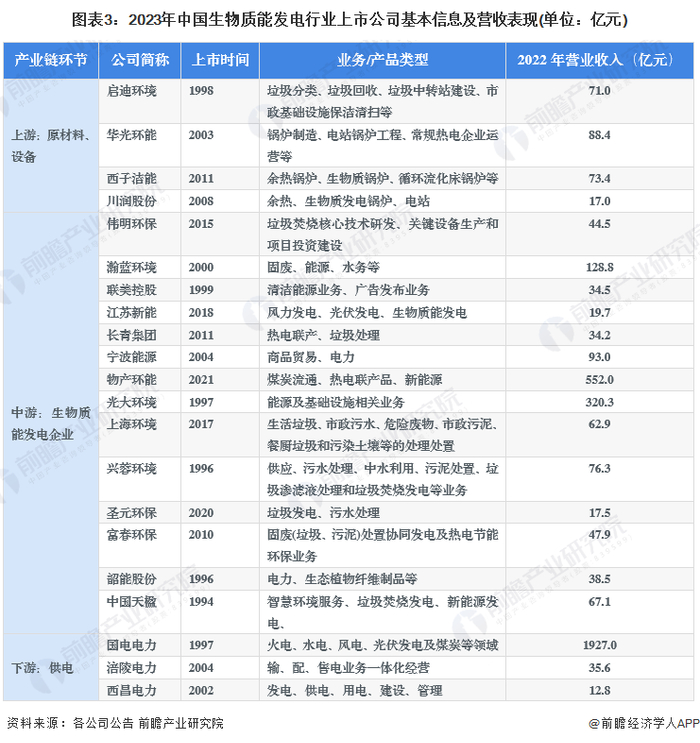 图表3：2023年中国生物质能发电行业上市公司基本信息及营收表现(单位：亿元)

| 产业链环节 | 公司简称 | 上市时间 | 业务/产品类型 | 2022 年营业收入（亿元） |
|---|---|---|---|---|
| 上游：原材料、设备 | 启迪环境 | 1998 | 垃圾分类、垃圾回收、垃圾中转站建设、市政基础设施保洁清扫等 | 71.0 |
| | 华光环能 | 2003 | 锅炉制造、电站锅炉工程、常规热电企业运营等 | 88.4 |
| | 西子洁能 | 2011 | 余热锅炉、生物质锅炉、循环流化床锅炉等 | 73.4 |
| | 川润股份 | 2008 | 余热、生物质发电锅炉、电站 | 17.0 |
| 中游：生物质能发电企业 | 伟明环保 | 2015 | 垃圾焚烧核心技术研发、关键设备生产和项目投资建设 | 44.5 |
| | 瀚蓝环境 | 2000 | 固废、能源、水务等 | 128.8 |
| | 联美控股 | 1999 | 清洁能源业务、广告发布业务 | 34.5 |
| | 江苏新能 | 2018 | 风力发电、光伏发电、生物质能发电 | 19.7 |
| | 长青集团 | 2011 | 热电联产、垃圾处理 | 34.2 |
| | 宁波能源 | 2004 | 商品贸易、电力 | 93.0 |
| | 物产环能 | 2021 | 煤炭流通、热电联产品、新能源 | 552.0 |
| | 光大环境 | 1997 | 能源及基础设施相关业务 | 320.3 |
| | 上海环境 | 2017 | 生活垃圾、市政污水、危险废物、市政污泥、餐厨垃圾和污染土壤等的处理处置 | 62.9 |
| | 兴蓉环境 | 1996 | 供应、污水处理、中水利用、污泥处置、垃圾渗滤液处理和垃圾焚烧发电等业务 | 76.3 |
| | 圣元环保 | 2020 | 垃圾发电、污水处理 | 17.5 |
| | 富春环保 | 2010 | 固废(垃圾、污泥)处置协同发电及热电节能环保业务 | 47.9 |
| | 韶能股份 | 1996 | 电力、生态植物纤维制品等 | 38.5 |
| | 中国天楹 | 1994 | 智慧环境服务、垃圾焚烧发电、新能源发电、 | 67.1 |
| 下游：供电 | 国电电力 | 1997 | 火电、水电、风电、光伏发电及煤炭等领域 | 1927.0 |
| | 涪陵电力 | 2004 | 输、配、售电业务一体化经营 | 35.6 |
| | 西昌电力 | 2002 | 发电、供电、用电、建设、管理 | 12.8 |

资料来源：各公司公告 前瞻产业研究院

@前瞻经济学人APP